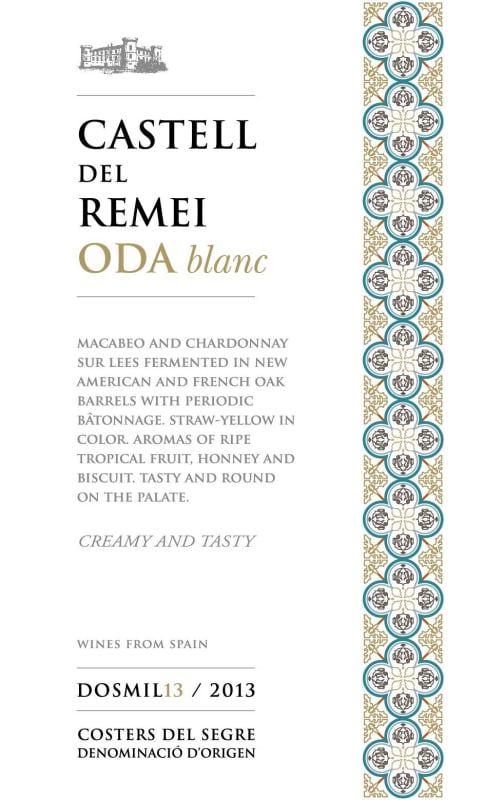 CASTELL
DEL
REMEI
ODA blanc

MACABEO AND CHARDONNAY SUR LEES FERMENTED IN NEW AMERICAN AND FRENCH OAK BARRELS WITH PERIODIC BÂTONNAGE. STRAW-YELLOW IN COLOR. AROMAS OF RIPE TROPICAL FRUIT, HONNEY AND BISCUIT. TASTY AND ROUND ON THE PALATE.

CREAMY AND TASTY

WINES FROM SPAIN

DOSMIL13 / 2013

COSTERS DEL SEGRE
DENOMINACIÓ D'ORIGEN